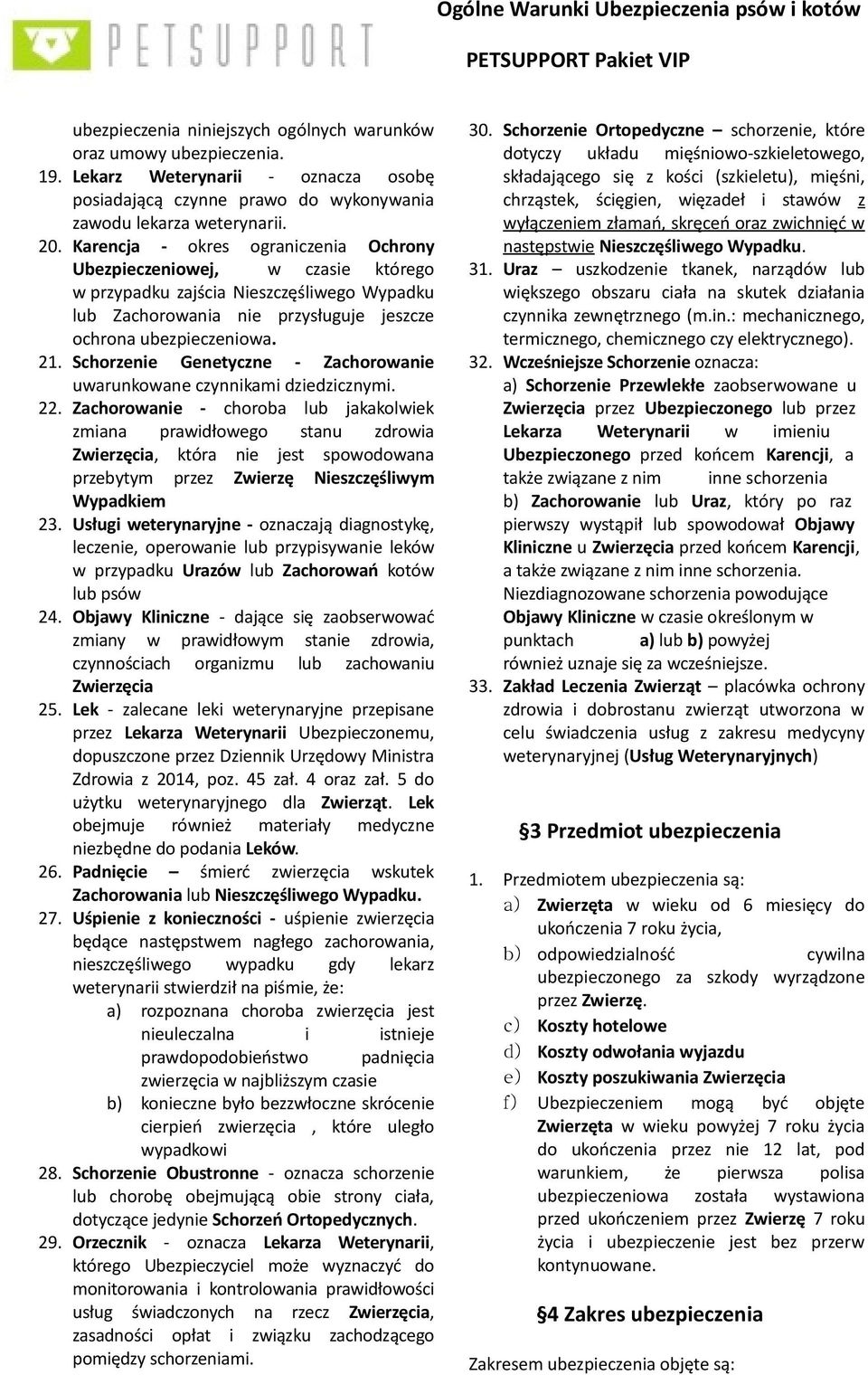 PETSUPPORT

Ogólne Warunki Ubezpieczenia psów i kotów

PETSUPPORT Pakiet VIP

ubezpieczenia niniejszych ogólnych warunków oraz umowy ubezpieczenia.

19. Lekarz Weterynarii - oznacza osobę posiadającą czynne prawo do wykonywania zawodu lekarza weterynarii.

20. Karencja - okres ograniczenia Ochrony Ubezpieczeniowej, w czasie którego w przypadku zajścia Nieszczęśliwego Wypadku lub Zachorowania nie przysługuje jeszcze ochrona ubezpieczeniowa.

21. Schorzenie Genetyczne - Zachorowanie uwarunkowane czynnikami dziedzicznymi.

22. Zachorowanie - choroba lub jakakolwiek zmiana prawidłowego stanu zdrowia Zwierzęcia, która nie jest spowodowana przebytym przez Zwierzę Nieszczęśliwym Wypadkiem

23. Usługi weterynaryjne - oznaczają diagnostykę, leczenie, operowanie lub przypisywanie leków w przypadku Urazów lub Zachorowań kotów lub psów

24. Objawy Kliniczne - dające się zaobserwować zmiany w prawidłowym stanie zdrowia, czynnościach organizmu lub zachowaniu Zwierzęcia

25. Lek - zalecane leki weterynaryjne przepisane przez Lekarza Weterynarii Ubezpieczonemu, dopuszczone przez Dziennik Urzędowy Ministra Zdrowia z 2014, poz. 45 zał. 4 oraz zał. 5 do użytku weterynaryjnego dla Zwierząt. Lek obejmuje również materiały medyczne niezbędne do podania Leków.

26. Padnięcie – śmierć zwierzęcia wskutek Zachorowania lub Nieszczęśliwego Wypadku.

27. Uśpienie z konieczności - uśpienie zwierzęcia będące następstwem nagłego zachorowania, nieszczęśliwego wypadku gdy lekarz weterynarii stwierdził na piśmie, że:
a) rozpoznana choroba zwierzęcia jest nieuleczalna i istnieje prawdopodobieństwo padnięcia zwierzęcia w najbliższym czasie
b) konieczne było bezzwłoczne skrócenie cierpień zwierzęcia , które uległo wypadkowi

28. Schorzenie Obustronne - oznacza schorzenie lub chorobę obejmującą obie strony ciała, dotyczące jedynie Schorzeń Ortopedycznych.

29. Orzecznik - oznacza Lekarza Weterynarii, którego Ubezpieczyciel może wyznaczyć do monitorowania i kontrolowania prawidłowości usług świadczonych na rzecz Zwierzęcia, zasadności opłat i związku zachodzącego pomiędzy schorzeniami.

30. Schorzenie Ortopedyczne – schorzenie, które dotyczy układu mięśniowo-szkieletowego, składającego się z kości (szkieletu), mięśni, chrząstek, ścięgien, więzadeł i stawów z wyłączeniem złamań, skręceń oraz zwichnięć w następstwie Nieszczęśliwego Wypadku.

31. Uraz – uszkodzenie tkanek, narządów lub większego obszaru ciała na skutek działania czynnika zewnętrznego (m.in.: mechanicznego, termicznego, chemicznego czy elektrycznego).

32. Wcześniejsze Schorzenie oznacza:
a) Schorzenie Przewlekłe zaobserwowane u Zwierzęcia przez Ubezpieczonego lub przez Lekarza Weterynarii w imieniu Ubezpieczonego przed końcem Karencji, a także związane z nim inne schorzenia
b) Zachorowanie lub Uraz, który po raz pierwszy wystąpił lub spowodował Objawy Kliniczne u Zwierzęcia przed końcem Karencji, a także związane z nim inne schorzenia.
Niezdiagnozowane schorzenia powodujące Objawy Kliniczne w czasie określonym w punktach a) lub b) powyżej również uznaje się za wcześniejsze.

33. Zakład Leczenia Zwierząt – placówka ochrony zdrowia i dobrostanu zwierząt utworzona w celu świadczenia usług z zakresu medycyny weterynaryjnej (Usług Weterynaryjnych)

§3 Przedmiot ubezpieczenia

1. Przedmiotem ubezpieczenia są:
a) Zwierzęta w wieku od 6 miesięcy do ukończenia 7 roku życia,
b) odpowiedzialność cywilna ubezpieczonego za szkody wyrządzone przez Zwierzę.
c) Koszty hotelowe
d) Koszty odwołania wyjazdu
e) Koszty poszukiwania Zwierzęcia
f) Ubezpieczeniem mogą być objęte Zwierzęta w wieku powyżej 7 roku życia do ukończenia przez nie 12 lat, pod warunkiem, że pierwsza polisa ubezpieczeniowa została wystawiona przed ukończeniem przez Zwierzę 7 roku życia i ubezpieczenie jest bez przerw kontynuowane.

§4 Zakres ubezpieczenia

Zakresem ubezpieczenia objęte są: